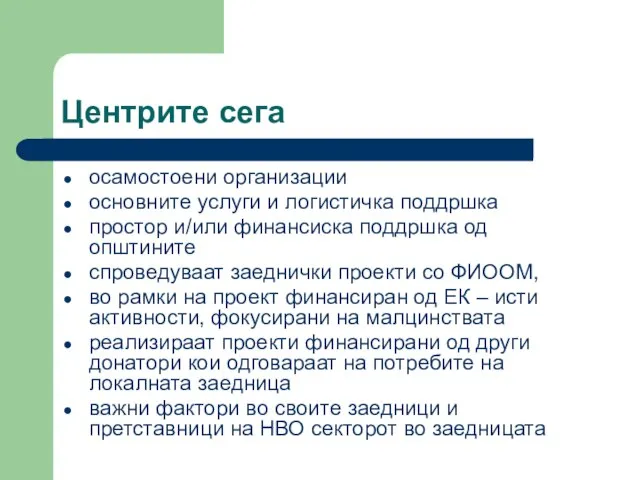 Центрите сега

- осамостоени организации
- основните услуги и логистичка поддршка
- простор и/или финансиска поддршка од општините
- спроведуваат заеднички проекти со ФИООМ,
- во рамки на проект финансиран од ЕК – исти активности, фокусирани на малцинствата
- реализираат проекти финансирани од други донатори кои одговараат на потребите на локалната заедница
- важни фактори во своите заедници и претставници на НВО секторот во заедницата